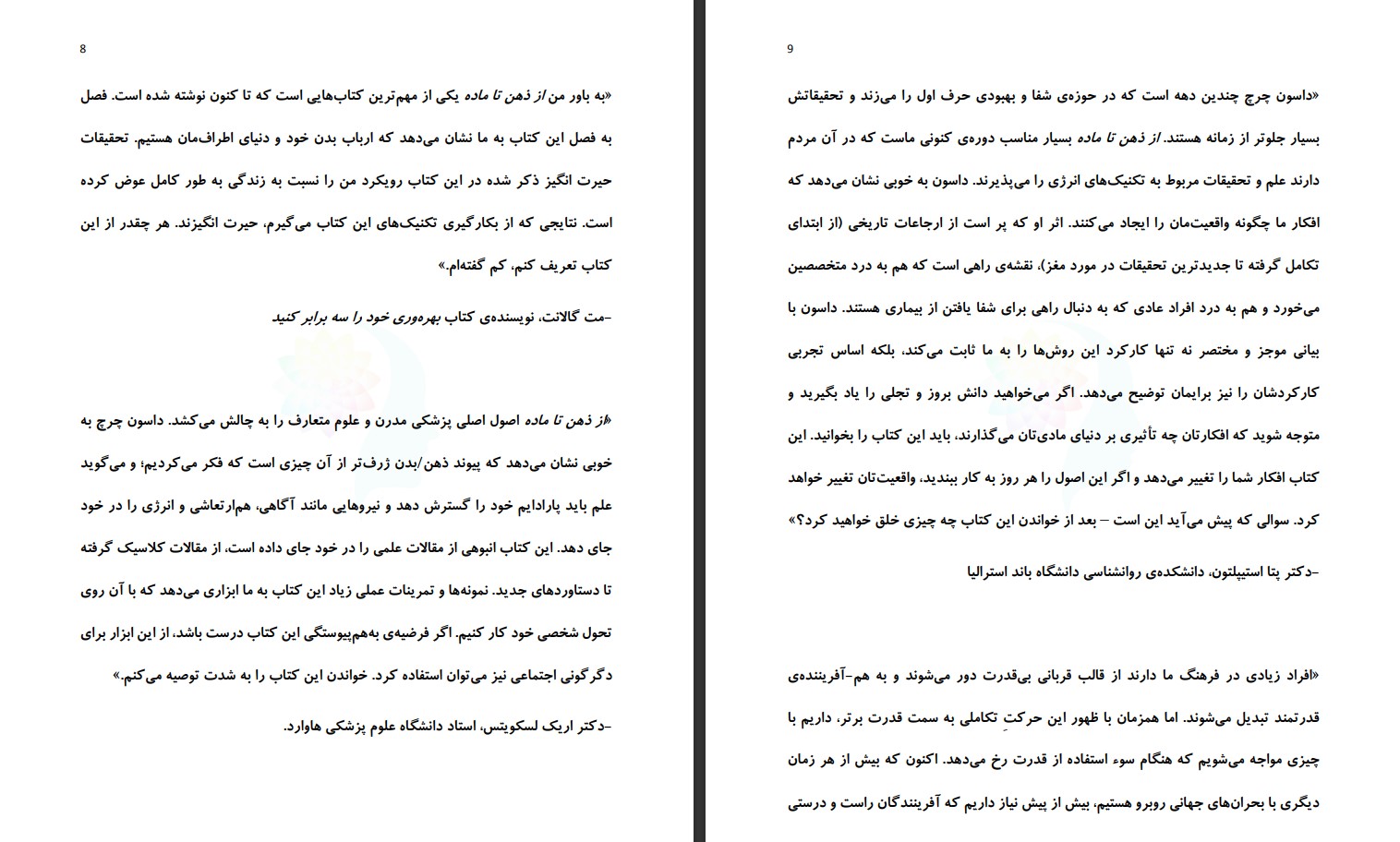 8

«به باور من از ذهن تا ماده یکی از مهم‌ترین کتاب‌هایی است که تا کنون نوشته شده است. فصل به فصل این کتاب به ما نشان می‌دهد که ارباب بدن خود و دنیای اطراف‌مان هستیم. تحقیقات حیرت انگیز ذکر شده در این کتاب رویکرد من را نسبت به زندگی به طور کامل عوض کرده است. نتایجی که از بکارگیری تکنیک‌های این کتاب می‌گیرم، حیرت انگیزند. هر چقدر از این کتاب تعریف کنم، کم گفته‌ام.»

-مت گالانت، نویسنده‌ی کتاب بهره‌وری خود را سه برابر کنید

«از ذهن تا ماده اصول اصلی پزشکی مدرن و علوم متعارف را به چالش می‌کشد. داسون چرچ به خوبی نشان می‌دهد که پیوند ذهن/بدن ژرف‌تر از آن چیزی است که فکر می‌کردیم؛ و می‌گوید علم باید پارادایم خود را گسترش دهد و نیروهایی مانند آگاهی، هم‌ارتعاشی و انرژی را در خود جای دهد. این کتاب انبوهی از مقالات علمی را در خود جای داده است، از مقالات کلاسیک گرفته تا دستاوردهای جدید. نمونه‌ها و تمرینات عملی زیاد این کتاب به ما ابزاری می‌دهد که با آن روی تحول شخصی خود کار کنیم. اگر فرضیه‌ی به‌هم‌پیوستگی این کتاب درست باشد، از این ابزار برای دگرگونی اجتماعی نیز می‌توان استفاده کرد. خواندن این کتاب را به شدت توصیه می‌کنم.»

-دکتر اریک لسکویتس، استاد دانشگاه علوم پزشکی هاوارد.

9

«داسون چرچ چندین دهه است که در حوزه‌ی شفا و بهبودی حرف اول را می‌زند و تحقیقاتش بسیار جلوتر از زمانه هستند. از ذهن تا ماده بسیار مناسب دوره‌ی کنونی ماست که در آن مردم دارند علم و تحقیقات مربوط به تکنیک‌های انرژی را می‌پذیرند. داسون به خوبی نشان می‌دهد که افکار ما چگونه واقعیت‌مان را ایجاد می‌کنند. اثر او که پر است از ارجاعات تاریخی (از ابتدای تکامل گرفته تا جدیدترین تحقیقات در مورد مغز)، نقشه‌ی راهی است که هم به درد متخصصین می‌خورد و هم به درد افراد عادی که به دنبال راهی برای شفا یافتن از بیماری هستند. داسون با بیانی موجز و مختصر نه تنها کارکرد این روش‌ها را به ما ثابت می‌کند، بلکه اساس تجربی کارکردشان را نیز برایمان توضیح می‌دهد. اگر می‌خواهید دانش بروز و تجلی را یاد بگیرید و متوجه شوید که افکارتان چه تأثیری بر دنیای مادی‌تان می‌گذارند، باید این کتاب را بخوانید. این کتاب افکار شما را تغییر می‌دهد و اگر این اصول را هر روز به کار ببندید، واقعیت‌تان تغییر خواهد کرد. سوالی که پیش می‌آید این است – بعد از خواندن این کتاب چه چیزی خلق خواهید کرد؟»

-دکتر پتا استیپلتون، دانشکده‌ی روانشناسی دانشگاه باند استرالیا

«افراد زیادی در فرهنگ ما دارند از قالب قربانی بی‌قدرت دور می‌شوند و به هم-آفریننده‌ی قدرتمند تبدیل می‌شوند. اما همزمان با ظهور این حرکتِ تکاملی به سمت قدرت برتر، داریم با چیزی مواجه می‌شویم که هنگام سوء استفاده از قدرت رخ می‌دهد. اکنون که بیش از هر زمان دیگری با بحران‌های جهانی روبرو هستیم، بیش از پیش نیاز داریم که آفرینندگان راست و درستی